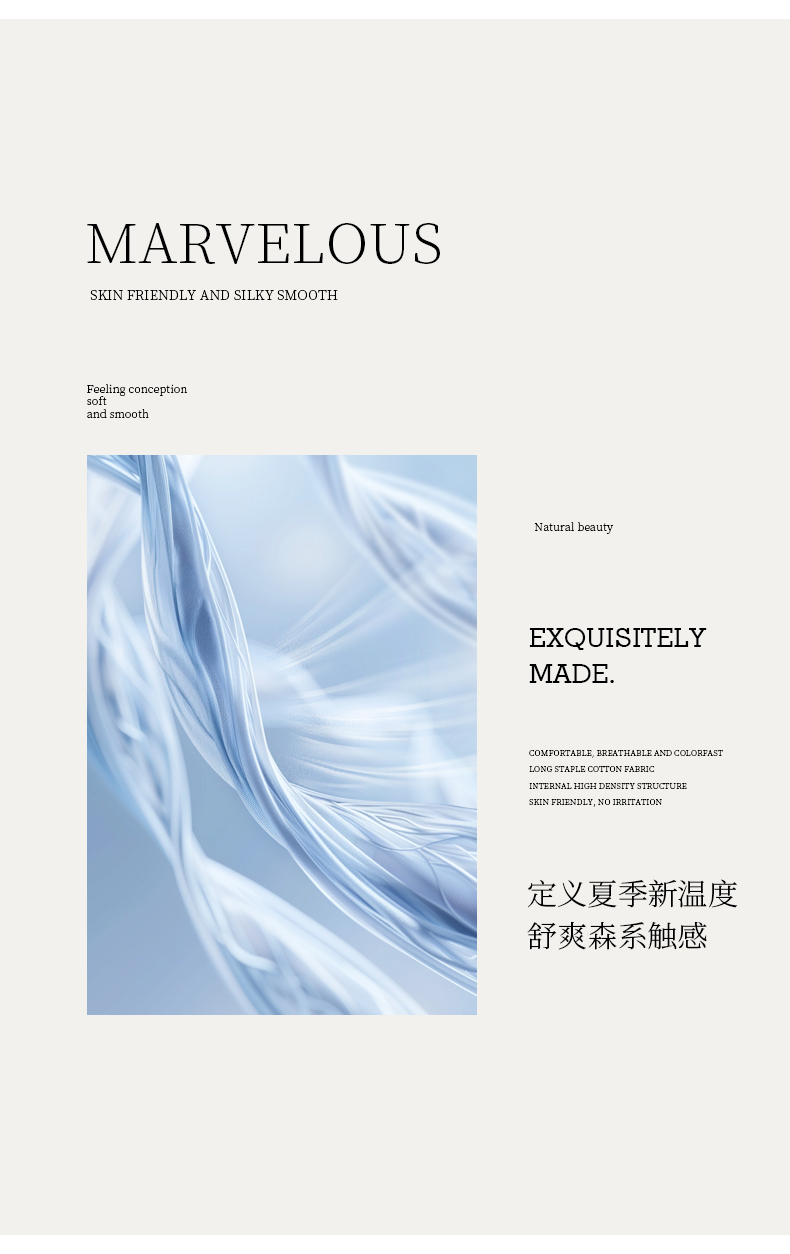 MARVELOUS

SKIN FRIENDLY AND SILKY SMOOTH

Feeling conception
soft
and smooth

Natural beauty

EXQUISITELY
MADE.

COMFORTABLE, BREATHABLE AND COLORFAST
LONG STAPLE COTTON FABRIC
INTERNAL HIGH DENSITY STRUCTURE
SKIN FRIENDLY, NO IRRITATION

定义夏季新温度
舒爽森系触感